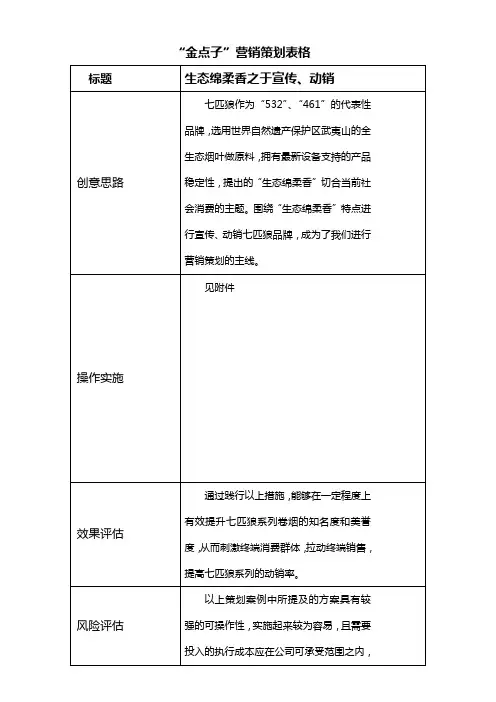 “金点子”营销策划表格

| 标题 | 生态绵柔香之于宣传、动销 |
|---|---|
| 创意思路 | 七匹狼作为“532”、“461”的代表性品牌，选用世界自然遗产保护区武夷山的全生态烟叶做原料，拥有最新设备支持的产品稳定性，提出的“生态绵柔香”切合当前社会消费的主题。围绕“生态绵柔香”特点进行宣传、动销七匹狼品牌，成为了我们进行营销策划的主线。 |
| 操作实施 | 见附件 |
| 效果评估 | 通过践行以上措施，能够在一定程度上有效提升七匹狼系列卷烟的知名度和美誉度，从而刺激终端消费群体，拉动终端销售，提高七匹狼系列的动销率。 |
| 风险评估 | 以上策划案例中所提及的方案具有较强的可操作性，实施起来较为容易，且需要投入的执行成本应在公司可承受范围之内， |